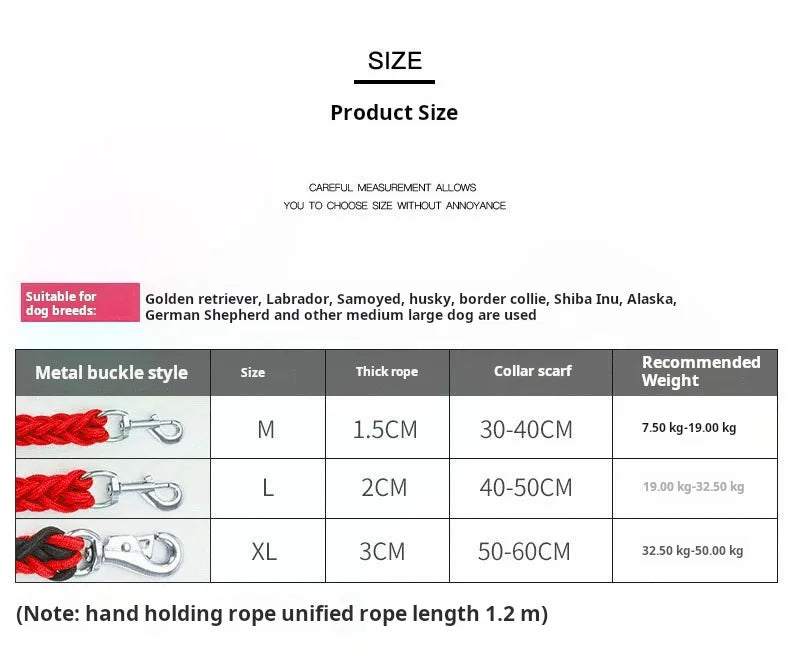 SIZE

Product Size

CAREFUL MEASUREMENT ALLOWS
YOU TO CHOOSE SIZE WITHOUT ANNOYANCE

Suitable for dog breeds:

Golden retriever, Labrador, Samoyed, husky, border collie, Shiba Inu, Alaska, German Shepherd and other medium large dog are used

| Metal buckle style | Size | Thick rope | Collar scarf | Recommended Weight |
|---|---|---|---|---|
| | M | 1.5CM | 30-40CM | 7.50 kg-19.00 kg |
| | L | 2CM | 40-50CM | 19.00 kg-32.50 kg |
| | XL | 3CM | 50-60CM | 32.50 kg-50.00 kg |

(Note: hand holding rope unified rope length 1.2 m)